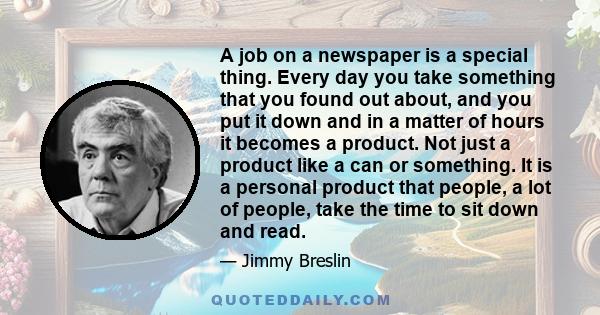 A job on a newspaper is a special thing. Every day you take something that you found out about, and you put it down and in a matter of hours it becomes a product. Not just a product like a can or something. It is a personal product that people, a lot of people, take the time to sit down and read.

— Jimmy Breslin

QUOTEDDAILY.COM